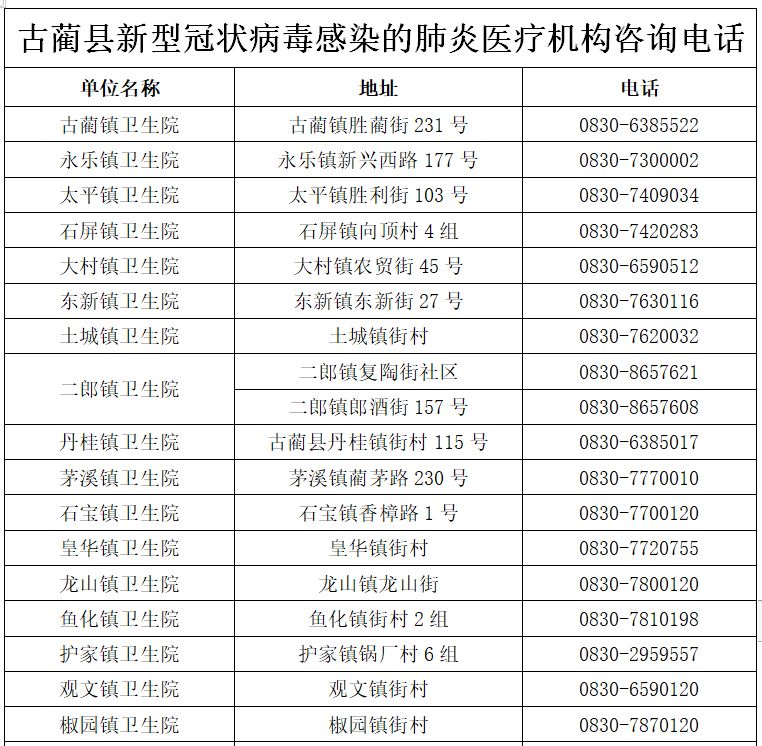 古蔺县新型冠状病毒感染的肺炎医疗机构咨询电话

| 单位名称 | 地址 | 电话 |
|---|---|---|
| 古蔺镇卫生院 | 古蔺镇胜蔺街 231 号 | 0830-6385522 |
| 永乐镇卫生院 | 永乐镇新兴西路 177 号 | 0830-7300002 |
| 太平镇卫生院 | 太平镇胜利街 103 号 | 0830-7409034 |
| 石屏镇卫生院 | 石屏镇向顶村 4 组 | 0830-7420283 |
| 大村镇卫生院 | 大村镇农贸街 45 号 | 0830-6590512 |
| 东新镇卫生院 | 东新镇东新街 27 号 | 0830-7630116 |
| 土城镇卫生院 | 土城镇街村 | 0830-7620032 |
| 二郎镇卫生院 | 二郎镇复陶街社区 | 0830-8657621 |
| | 二郎镇郎酒街 157 号 | 0830-8657608 |
| 丹桂镇卫生院 | 古蔺县丹桂镇街村 115 号 | 0830-6385017 |
| 茅溪镇卫生院 | 茅溪镇蔺茅路 230 号 | 0830-7770010 |
| 石宝镇卫生院 | 石宝镇香樟路 1 号 | 0830-7700120 |
| 皇华镇卫生院 | 皇华镇街村 | 0830-7720755 |
| 龙山镇卫生院 | 龙山镇龙山街 | 0830-7800120 |
| 鱼化镇卫生院 | 鱼化镇街村 2 组 | 0830-7810198 |
| 护家镇卫生院 | 护家镇锅厂村 6 组 | 0830-2959557 |
| 观文镇卫生院 | 观文镇街村 | 0830-6590120 |
| 椒园镇卫生院 | 椒园镇街村 | 0830-7870120 |